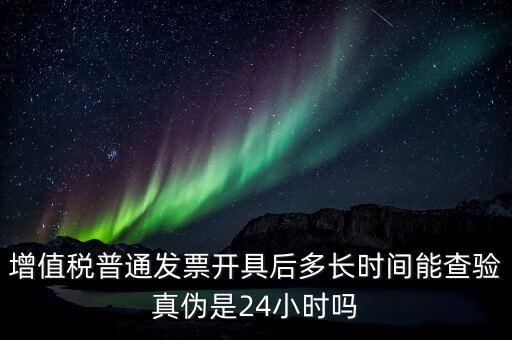 增值税普通发票开具后多长时间能查验真伪是24小时吗